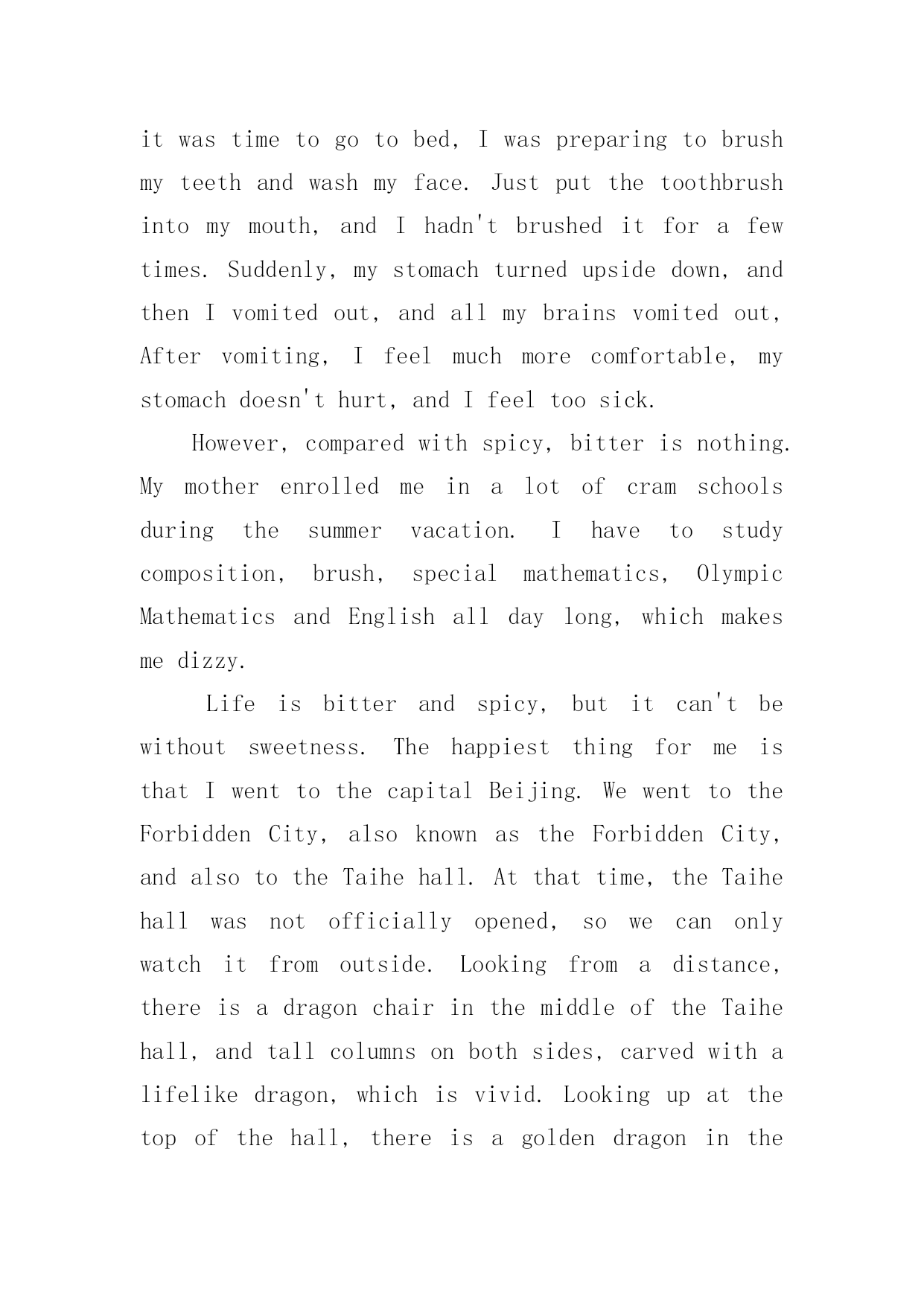 it was time to go to bed, I was preparing to brush my teeth and wash my face. Just put the toothbrush into my mouth, and I hadn't brushed it for a few times. Suddenly, my stomach turned upside down, and then I vomited out, and all my brains vomited out, After vomiting, I feel much more comfortable, my stomach doesn't hurt, and I feel too sick.

However, compared with spicy, bitter is nothing. My mother enrolled me in a lot of cram schools during the summer vacation. I have to study composition, brush, special mathematics, Olympic Mathematics and English all day long, which makes me dizzy.

Life is bitter and spicy, but it can't be without sweetness. The happiest thing for me is that I went to the capital Beijing. We went to the Forbidden City, also known as the Forbidden City, and also to the Taihe hall. At that time, the Taihe hall was not officially opened, so we can only watch it from outside. Looking from a distance, there is a dragon chair in the middle of the Taihe hall, and tall columns on both sides, carved with a lifelike dragon, which is vivid. Looking up at the top of the hall, there is a golden dragon in the